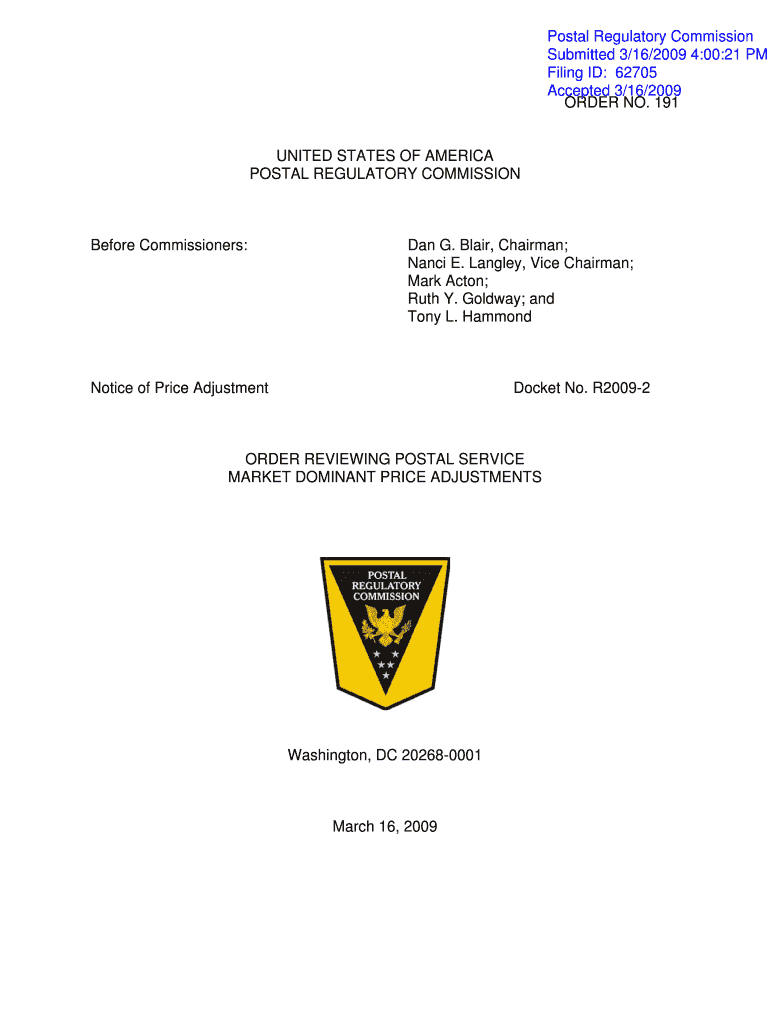 Postal Regulatory Commission
Submitted 3/16/2009 4:00:21 PM
Filing ID: 62705
Accepted 3/16/2009
ORDER NO. 191

UNITED STATES OF AMERICA
POSTAL REGULATORY COMMISSION

Before Commissioners:

Dan G. Blair, Chairman;
Nanci E. Langley, Vice Chairman;
Mark Acton;
Ruth Y. Goldway; and
Tony L. Hammond

Notice of Price Adjustment

Docket No. R2009-2

ORDER REVIEWING POSTAL SERVICE
MARKET DOMINANT PRICE ADJUSTMENTS

POSTAL
REGULATORY
COMMISSION

Washington, DC 20268-0001

March 16, 2009